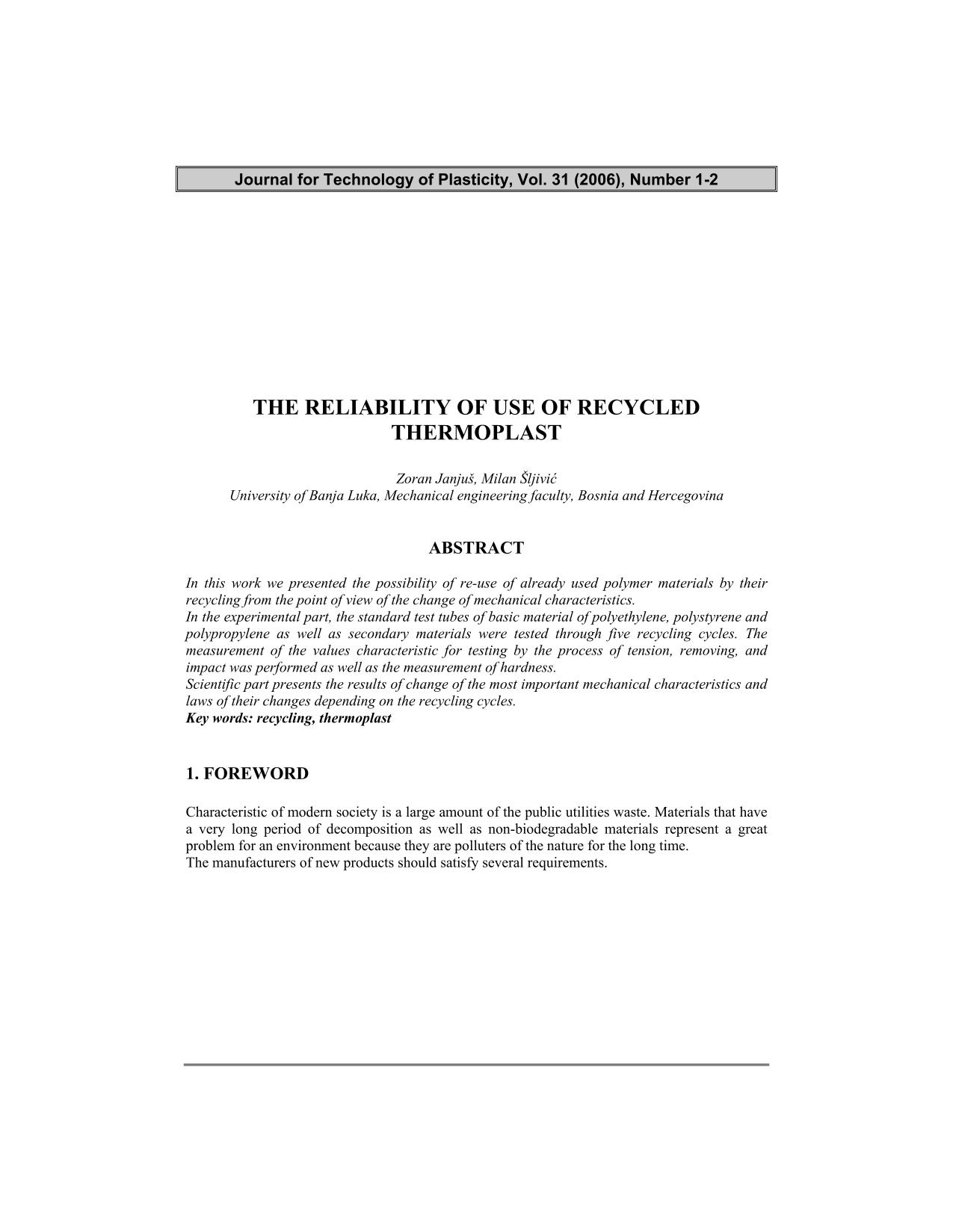 Journal for Technology of Plasticity, Vol. 31 (2006), Number 1-2

THE RELIABILITY OF USE OF RECYCLED THERMOPLAST

Zoran Janjuš, Milan Šljivić
University of Banja Luka, Mechanical engineering faculty, Bosnia and Hercegovina

ABSTRACT

In this work we presented the possibility of re-use of already used polymer materials by their recycling from the point of view of the change of mechanical characteristics.
In the experimental part, the standard test tubes of basic material of polyethylene, polystyrene and polypropylene as well as secondary materials were tested through five recycling cycles. The measurement of the values characteristic for testing by the process of tension, removing, and impact was performed as well as the measurement of hardness.
Scientific part presents the results of change of the most important mechanical characteristics and laws of their changes depending on the recycling cycles.
Key words: recycling, thermoplast

1. FOREWORD

Characteristic of modern society is a large amount of the public utilities waste. Materials that have a very long period of decomposition as well as non-biodegradable materials represent a great problem for an environment because they are polluters of the nature for the long time.
The manufacturers of new products should satisfy several requirements.